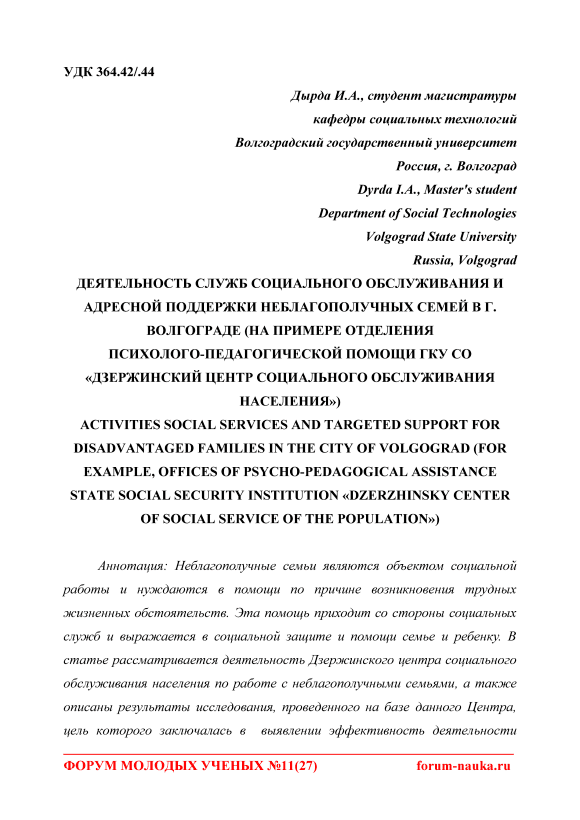 УДК 364.42/.44

Дырда И.А., студент магистратуры
кафедры социальных технологий
Волгоградский государственный университет
Россия, г. Волгоград
Dyrda I.A., Master's student
Department of Social Technologies
Volgograd State University
Russia, Volgograd

ДЕЯТЕЛЬНОСТЬ СЛУЖБ СОЦИАЛЬНОГО ОБСЛУЖИВАНИЯ И АДРЕСНОЙ ПОДДЕРЖКИ НЕБЛАГОПОЛУЧНЫХ СЕМЕЙ В Г. ВОЛГОГРАДЕ (НА ПРИМЕРЕ ОТДЕЛЕНИЯ ПСИХОЛОГО-ПЕДАГОГИЧЕСКОЙ ПОМОЩИ ГКУ СО «ДЗЕРЖИНСКИЙ ЦЕНТР СОЦИАЛЬНОГО ОБСЛУЖИВАНИЯ НАСЕЛЕНИЯ»)

ACTIVITIES SOCIAL SERVICES AND TARGETED SUPPORT FOR DISADVANTAGED FAMILIES IN THE CITY OF VOLGOGRAD (FOR EXAMPLE, OFFICES OF PSYCHO-PEDAGOGICAL ASSISTANCE STATE SOCIAL SECURITY INSTITUTION «DZERZHINSKY CENTER OF SOCIAL SERVICE OF THE POPULATION»)

Аннотация: Неблагополучные семьи являются объектом социальной работы и нуждаются в помощи по причине возникновения трудных жизненных обстоятельств. Эта помощь приходит со стороны социальных служб и выражается в социальной защите и помощи семье и ребенку. В статье рассматривается деятельность Дзержинского центра социального обслуживания населения по работе с неблагополучными семьями, а также описаны результаты исследования, проведенного на базе данного Центра, цель которого заключалась в выявлении эффективность деятельности

ФОРУМ МОЛОДЫХ УЧЕНЫХ №11(27) forum-nauka.ru